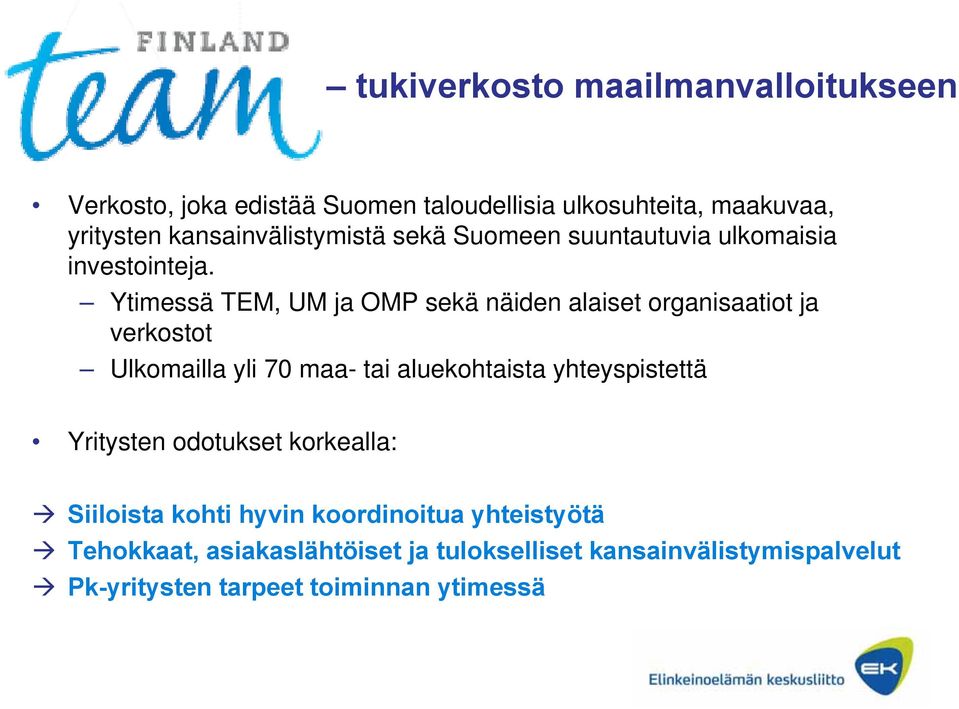 FINLAND team – tukiverkosto maailmanvalloitukseen

• Verkosto, joka edistää Suomen taloudellisia ulkosuhteita, maakuvaa, yritysten kansainvälistymistä sekä Suomeen suuntautuvia ulkomaisia investointeja.
– Ytimessä TEM, UM ja OMP sekä näiden alaiset organisaatiot ja verkostot
– Ulkomailla yli 70 maa- tai aluekohtaista yhteyspistettä

• Yritysten odotukset korkealla:

→ Siiloista kohti hyvin koordinoitua yhteistyötä
→ Tehokkaat, asiakaslähtöiset ja tulokselliset kansainvälistymispalvelut
→ Pk-yritysten tarpeet toiminnan ytimessä

Elinkeinoelämän keskusliitto EK